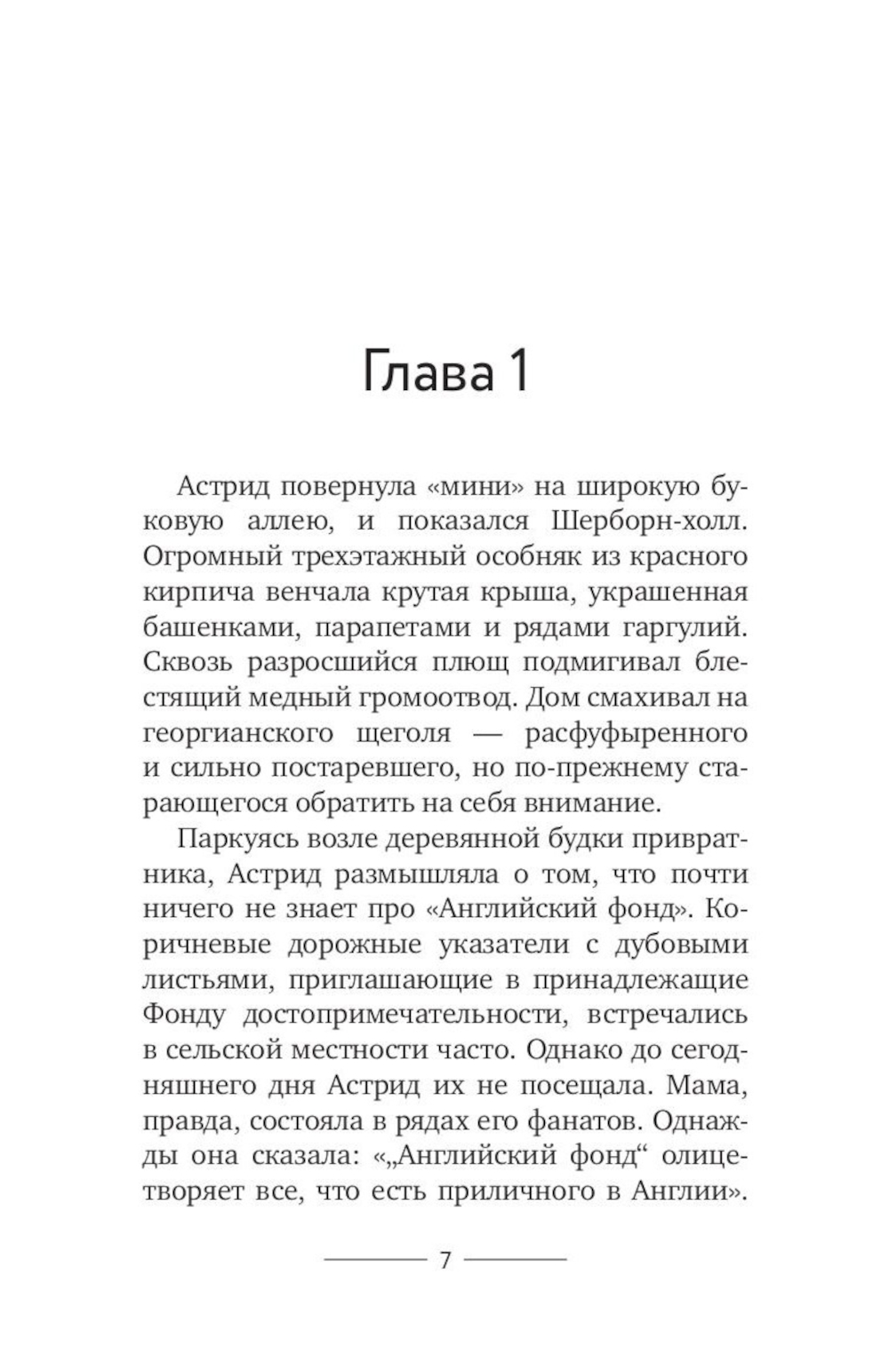 Глава 1

Астрид повернула «мини» на широкую буковую аллею, и показался Шерборн-холл. Огромный трехэтажный особняк из красного кирпича венчала крутая крыша, украшенная башенками, парапетами и рядами гаргулий. Сквозь разросшийся плющ подмигивал блестящий медный громоотвод. Дом смахивал на георгианского щеголя — расфуфыренного и сильно постаревшего, но по-прежнему старающегося обратить на себя внимание.

Паркуясь возле деревянной будки привратника, Астрид размышляла о том, что почти ничего не знает про «Английский фонд». Коричневые дорожные указатели с дубовыми листьями, приглашающие в принадлежащие Фонду достопримечательности, встречались в сельской местности часто. Однако до сегодняшнего дня Астрид их не посещала. Мама, правда, состояла в рядах его фанатов. Однажды она сказала: «„Английский фонд“ олицетворяет все, что есть приличного в Англии».

7